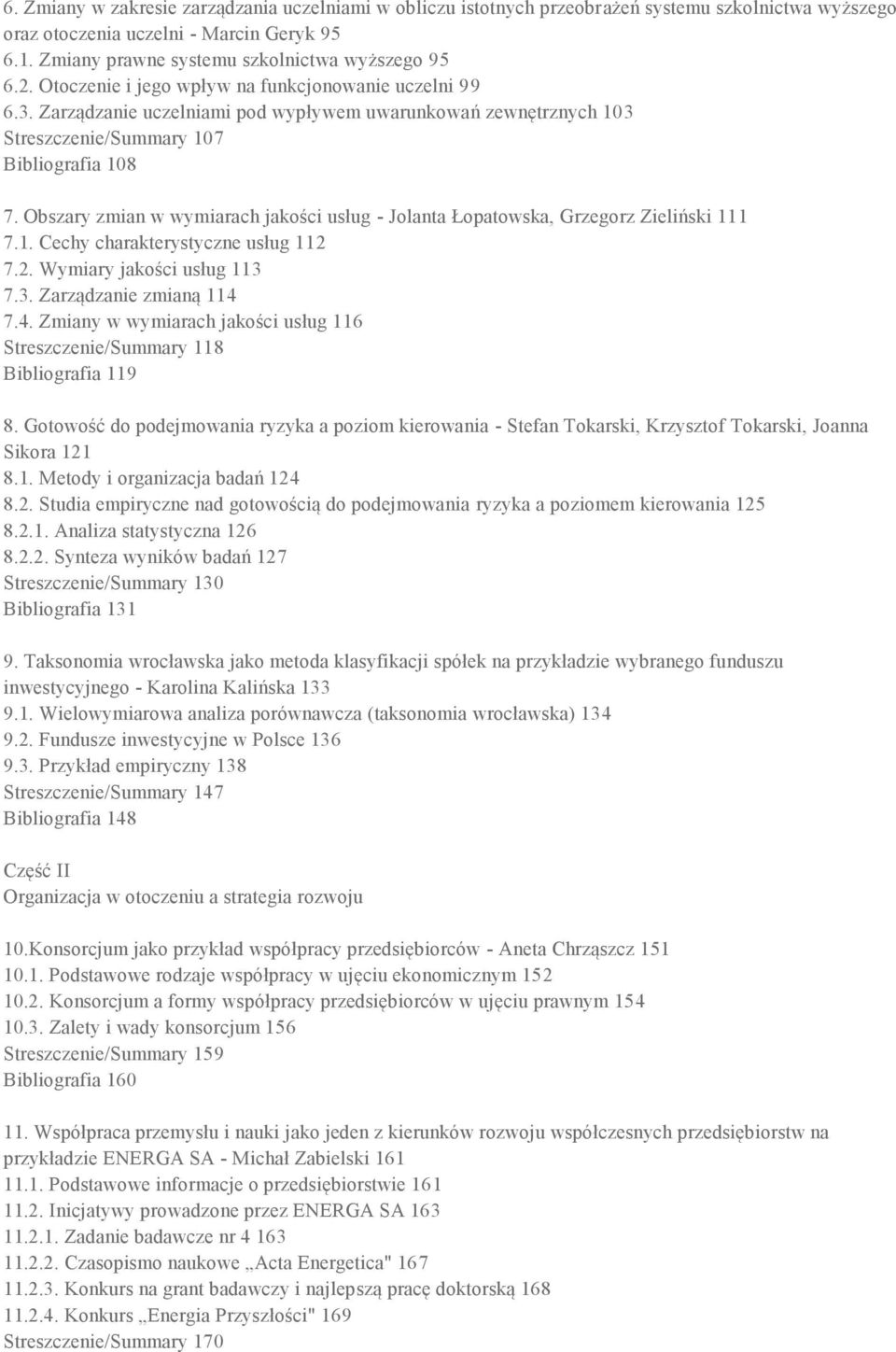 6. Zmiany w zakresie zarządzania uczelniami w obliczu istotnych przeobrażeń systemu szkolnictwa wyższego oraz otoczenia uczelni - Marcin Geryk 95
6.1. Zmiany prawne systemu szkolnictwa wyższego 95
6.2. Otoczenie i jego wpływ na funkcjonowanie uczelni 99
6.3. Zarządzanie uczelniami pod wypływem uwarunkowań zewnętrznych 103
Streszczenie/Summary 107
Bibliografia 108

7. Obszary zmian w wymiarach jakości usług - Jolanta Łopatowska, Grzegorz Zieliński 111
7.1. Cechy charakterystyczne usług 112
7.2. Wymiary jakości usług 113
7.3. Zarządzanie zmianą 114
7.4. Zmiany w wymiarach jakości usług 116
Streszczenie/Summary 118
Bibliografia 119

8. Gotowość do podejmowania ryzyka a poziom kierowania - Stefan Tokarski, Krzysztof Tokarski, Joanna Sikora 121
8.1. Metody i organizacja badań 124
8.2. Studia empiryczne nad gotowością do podejmowania ryzyka a poziomem kierowania 125
8.2.1. Analiza statystyczna 126
8.2.2. Synteza wyników badań 127
Streszczenie/Summary 130
Bibliografia 131

9. Taksonomia wrocławska jako metoda klasyfikacji spółek na przykładzie wybranego funduszu inwestycyjnego - Karolina Kalińska 133
9.1. Wielowymiarowa analiza porównawcza (taksonomia wrocławska) 134
9.2. Fundusze inwestycyjne w Polsce 136
9.3. Przykład empiryczny 138
Streszczenie/Summary 147
Bibliografia 148

Część II
Organizacja w otoczeniu a strategia rozwoju

10.Konsorcjum jako przykład współpracy przedsiębiorców - Aneta Chrząszcz 151
10.1. Podstawowe rodzaje współpracy w ujęciu ekonomicznym 152
10.2. Konsorcjum a formy współpracy przedsiębiorców w ujęciu prawnym 154
10.3. Zalety i wady konsorcjum 156
Streszczenie/Summary 159
Bibliografia 160

11. Współpraca przemysłu i nauki jako jeden z kierunków rozwoju współczesnych przedsiębiorstw na przykładzie ENERGA SA - Michał Zabielski 161
11.1. Podstawowe informacje o przedsiębiorstwie 161
11.2. Inicjatywy prowadzone przez ENERGA SA 163
11.2.1. Zadanie badawcze nr 4 163
11.2.2. Czasopismo naukowe „Acta Energetica" 167
11.2.3. Konkurs na grant badawczy i najlepszą pracę doktorską 168
11.2.4. Konkurs „Energia Przyszłości" 169
Streszczenie/Summary 170